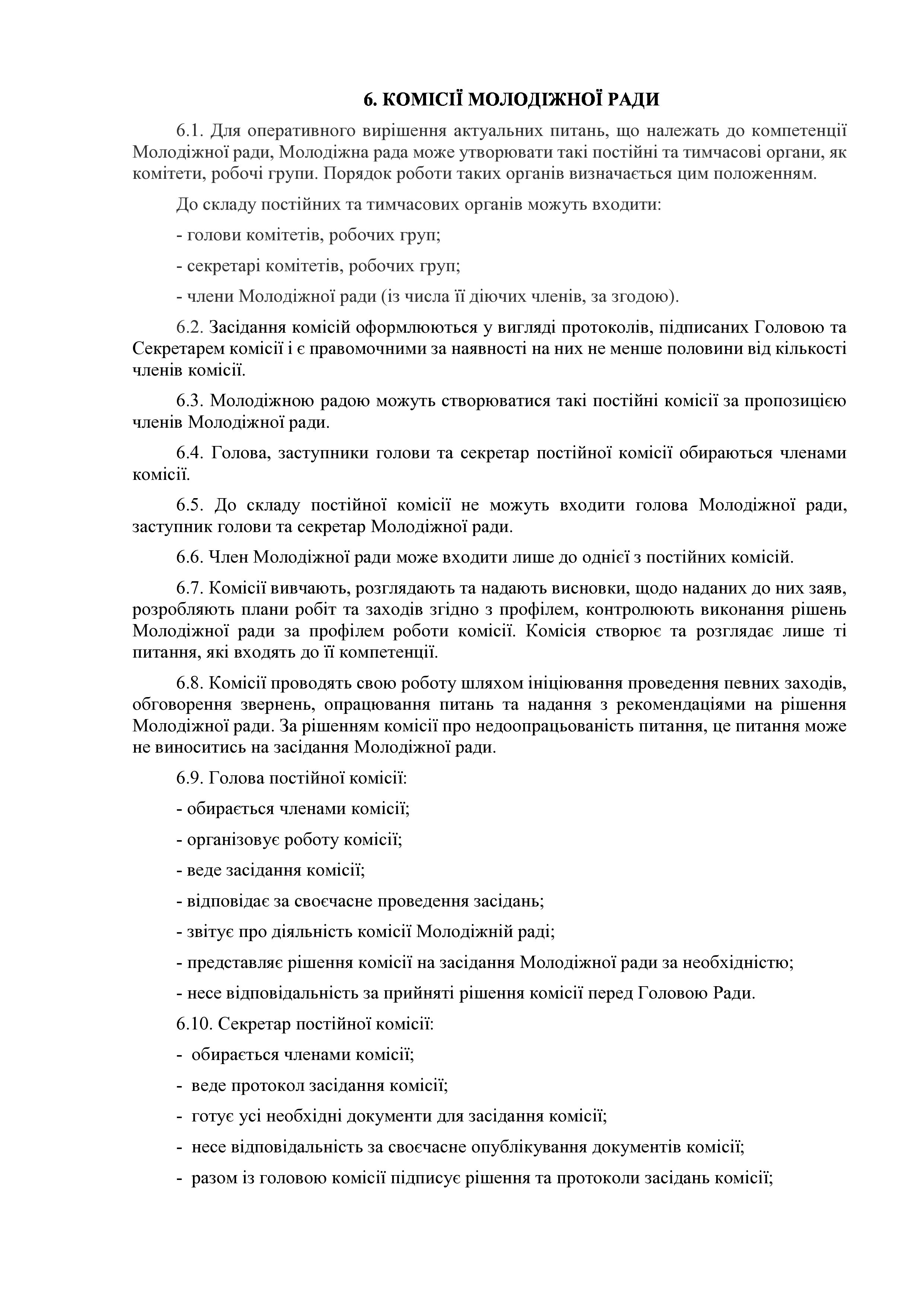 6. КОМІСІЇ МОЛОДІЖНОЇ РАДИ

6.1. Для оперативного вирішення актуальних питань, що належать до компетенції Молодіжної ради, Молодіжна рада може утворювати такі постійні та тимчасові органи, як комітети, робочі групи. Порядок роботи таких органів визначається цим положенням.

До складу постійних та тимчасових органів можуть входити:

- голови комітетів, робочих груп;

- секретарі комітетів, робочих груп;

- члени Молодіжної ради (із числа її діючих членів, за згодою).

6.2. Засідання комісій оформлюються у вигляді протоколів, підписаних Головою та Секретарем комісії і є правомочними за наявності на них не менше половини від кількості членів комісії.

6.3. Молодіжною радою можуть створюватися такі постійні комісії за пропозицією членів Молодіжної ради.

6.4. Голова, заступники голови та секретар постійної комісії обираються членами комісії.

6.5. До складу постійної комісії не можуть входити голова Молодіжної ради, заступник голови та секретар Молодіжної ради.

6.6. Член Молодіжної ради може входити лише до однієї з постійних комісій.

6.7. Комісії вивчають, розглядають та надають висновки, щодо наданих до них заяв, розробляють плани робіт та заходів згідно з профілем, контролюють виконання рішень Молодіжної ради за профілем роботи комісії. Комісія створює та розглядає лише ті питання, які входять до її компетенції.

6.8. Комісії проводять свою роботу шляхом ініціювання проведення певних заходів, обговорення звернень, опрацювання питань та надання з рекомендаціями на рішення Молодіжної ради. За рішенням комісії про недоопрацьованість питання, це питання може не виноситись на засідання Молодіжної ради.

6.9. Голова постійної комісії:

- обирається членами комісії;

- організовує роботу комісії;

- веде засідання комісії;

- відповідає за своєчасне проведення засідань;

- звітує про діяльність комісії Молодіжній раді;

- представляє рішення комісії на засідання Молодіжної ради за необхідністю;

- несе відповідальність за прийняті рішення комісії перед Головою Ради.

6.10. Секретар постійної комісії:

- обирається членами комісії;

- веде протокол засідання комісії;

- готує усі необхідні документи для засідання комісії;

- несе відповідальність за своєчасне опублікування документів комісії;

- разом із головою комісії підписує рішення та протоколи засідань комісії;